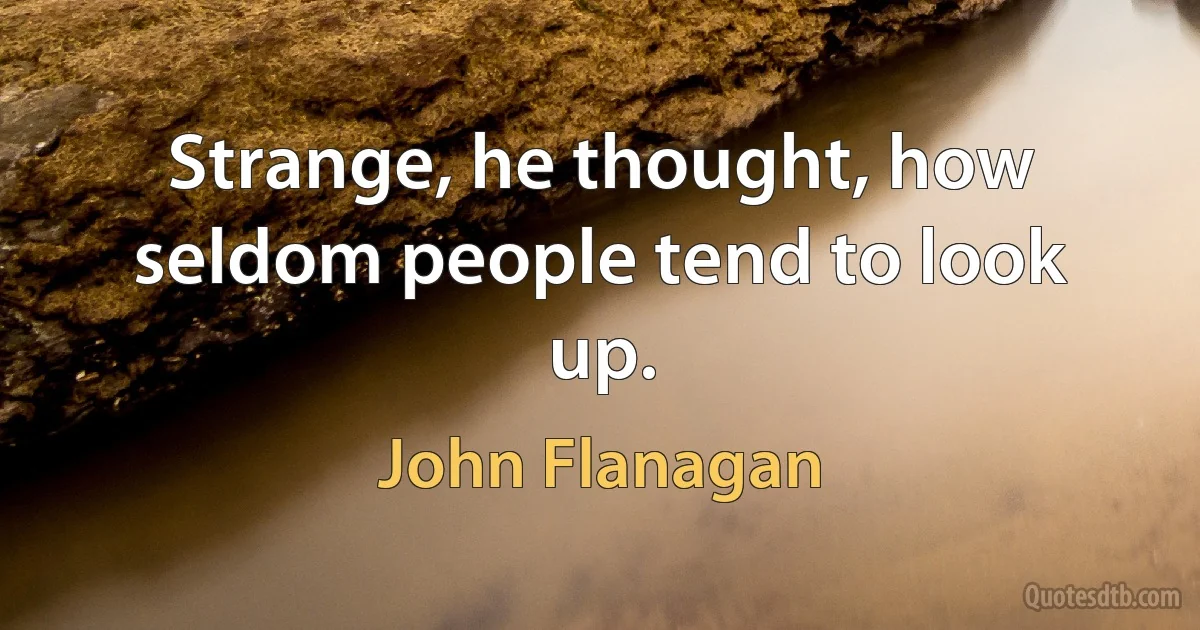 Strange, he thought, how seldom people tend to look up.

John Flanagan

Quotesdtb.com